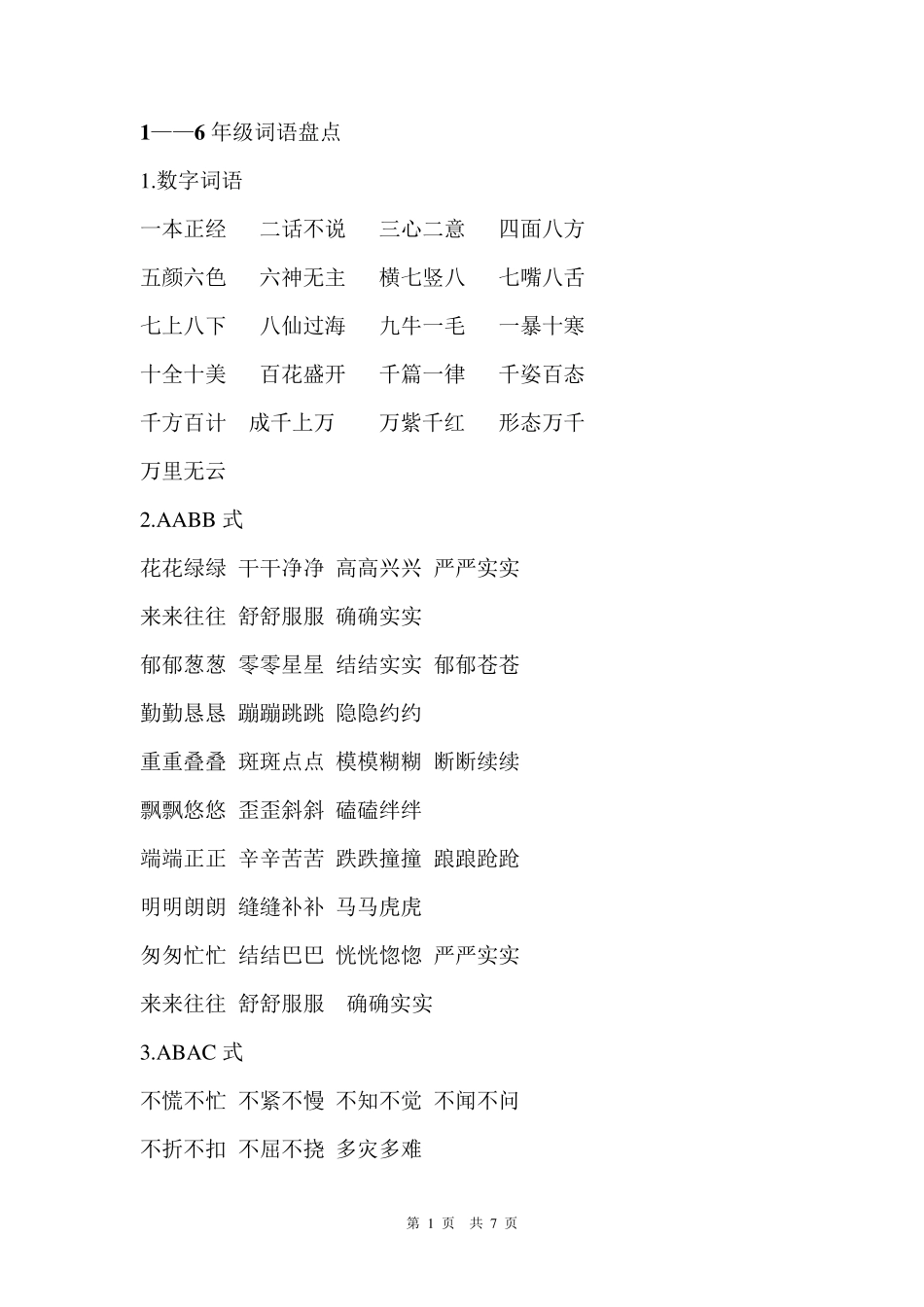 1——6 年级词语盘点

1.数字词语

一本正经　二话不说　三心二意　四面八方

五颜六色　六神无主　横七竖八　七嘴八舌

七上八下　八仙过海　九牛一毛　一暴十寒

十全十美　百花盛开　千篇一律　千姿百态

千方百计　成千上万　万紫千红　形态万千

万里无云

2.AABB 式

花花绿绿 干干净净 高高兴兴 严严实实

来来往往 舒舒服服 确确实实

郁郁葱葱 零零星星 结结实实 郁郁苍苍

勤勤恳恳 蹦蹦跳跳 隐隐约约

重重叠叠 斑斑点点 模模糊糊 断断续续

飘飘悠悠 歪歪斜斜 磕磕绊绊

端端正正 辛辛苦苦 跌跌撞撞 踉踉跄跄

明明朗朗 缝缝补补 马马虎虎

匆匆忙忙 结结巴巴 恍恍惚惚 严严实实

来来往往 舒舒服服　确确实实

3.ABAC 式

不慌不忙 不紧不慢 不知不觉 不闻不问

不折不扣 不屈不挠 多灾多难

第 1 页　共 7 页